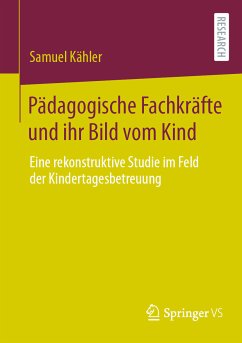 RESEARCH

Samuel Kähler

Pädagogische Fachkräfte und ihr Bild vom Kind

Eine rekonstruktive Studie im Feld der Kindertagesbetreuung

Springer VS